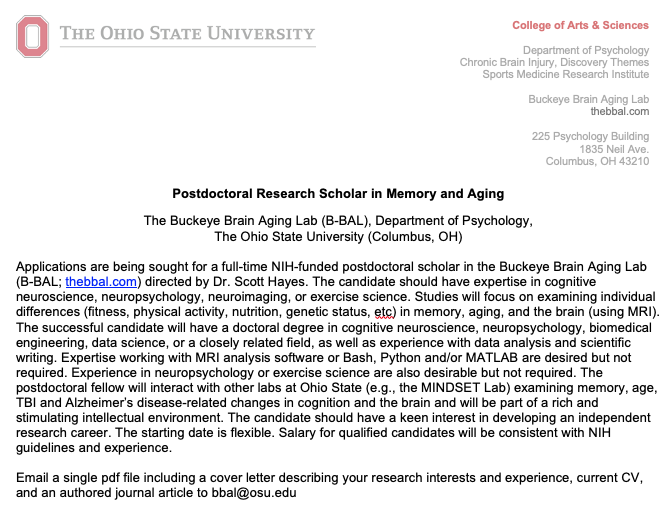 THE OHIO STATE UNIVERSITY

College of Arts & Sciences

Department of Psychology
Chronic Brain Injury, Discovery Themes
Sports Medicine Research Institute

Buckeye Brain Aging Lab
thebbal.com

225 Psychology Building
1835 Neil Ave.
Columbus, OH 43210

Postdoctoral Research Scholar in Memory and Aging

The Buckeye Brain Aging Lab (B-BAL), Department of Psychology,
The Ohio State University (Columbus, OH)

Applications are being sought for a full-time NIH-funded postdoctoral scholar in the Buckeye Brain Aging Lab (B-BAL; thebbal.com) directed by Dr. Scott Hayes. The candidate should have expertise in cognitive neuroscience, neuropsychology, neuroimaging, or exercise science. Studies will focus on examining individual differences (fitness, physical activity, nutrition, genetic status, etc) in memory, aging, and the brain (using MRI). The successful candidate will have a doctoral degree in cognitive neuroscience, neuropsychology, biomedical engineering, data science, or a closely related field, as well as experience with data analysis and scientific writing. Expertise working with MRI analysis software or Bash, Python and/or MATLAB are desired but not required. Experience in neuropsychology or exercise science are also desirable but not required. The postdoctoral fellow will interact with other labs at Ohio State (e.g., the MINDSET Lab) examining memory, age, TBI and Alzheimer's disease-related changes in cognition and the brain and will be part of a rich and stimulating intellectual environment. The candidate should have a keen interest in developing an independent research career. The starting date is flexible. Salary for qualified candidates will be consistent with NIH guidelines and experience.

Email a single pdf file including a cover letter describing your research interests and experience, current CV, and an authored journal article to bbal@osu.edu